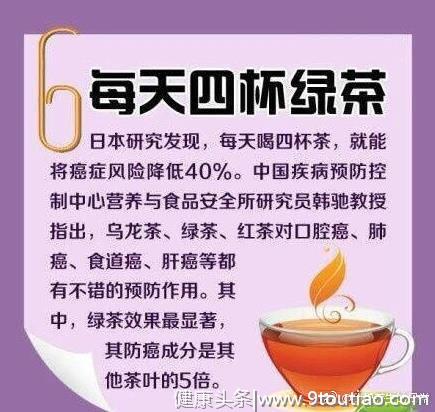 6 每天四杯绿茶

日本研究发现，每天喝四杯茶，就能将癌症风险降低40%。中国疾病预防控制中心营养与食品安全所研究员韩驰教授指出，乌龙茶、绿茶、红茶对口腔癌、肺癌、食道癌、肝癌等都有不错的预防作用。其中，绿茶效果最显著，其防癌成分是其他茶叶的5倍。

健康头条|www.9toutiao.com